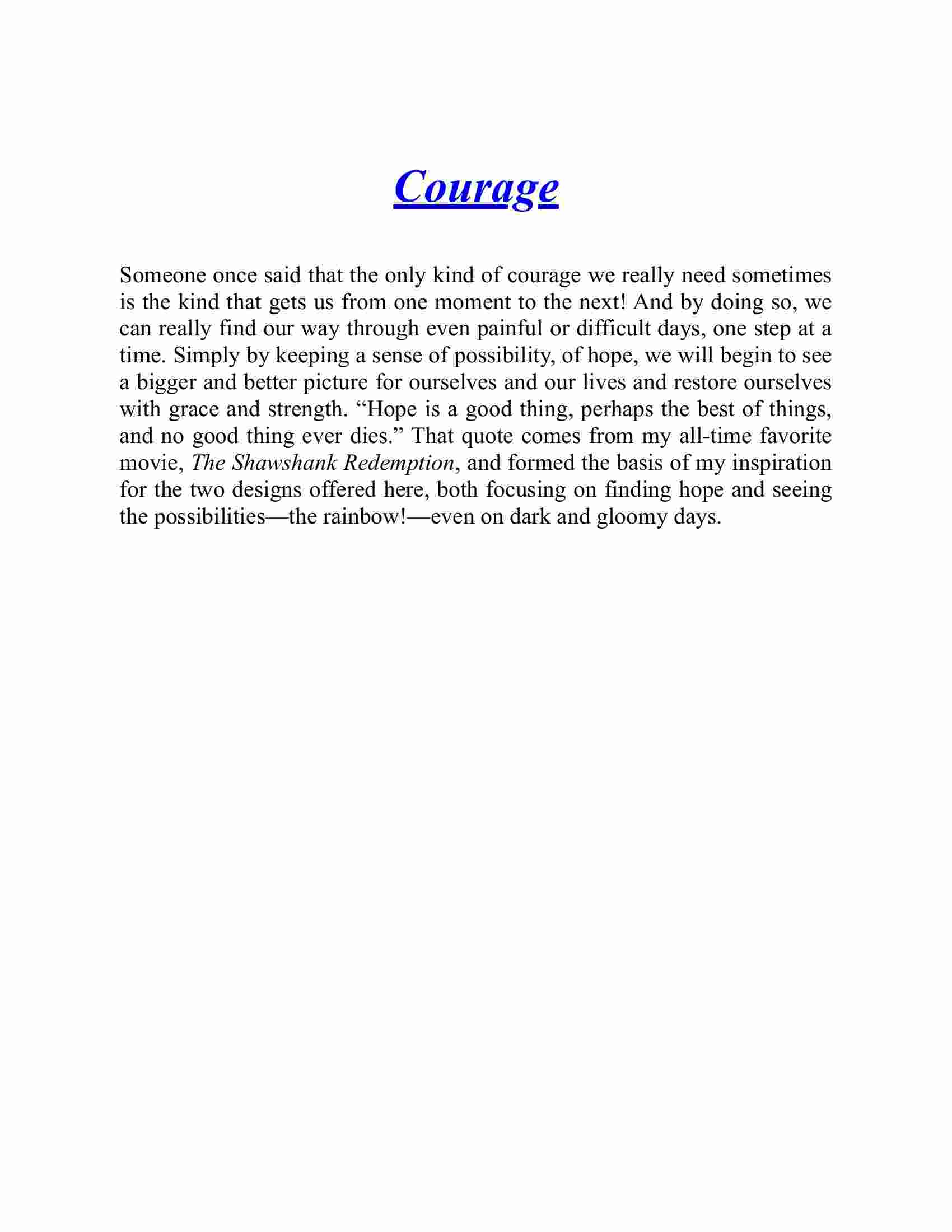 Courage

Someone once said that the only kind of courage we really need sometimes is the kind that gets us from one moment to the next! And by doing so, we can really find our way through even painful or difficult days, one step at a time. Simply by keeping a sense of possibility, of hope, we will begin to see a bigger and better picture for ourselves and our lives and restore ourselves with grace and strength. “Hope is a good thing, perhaps the best of things, and no good thing ever dies.” That quote comes from my all-time favorite movie, The Shawshank Redemption, and formed the basis of my inspiration for the two designs offered here, both focusing on finding hope and seeing the possibilities—the rainbow!—even on dark and gloomy days.